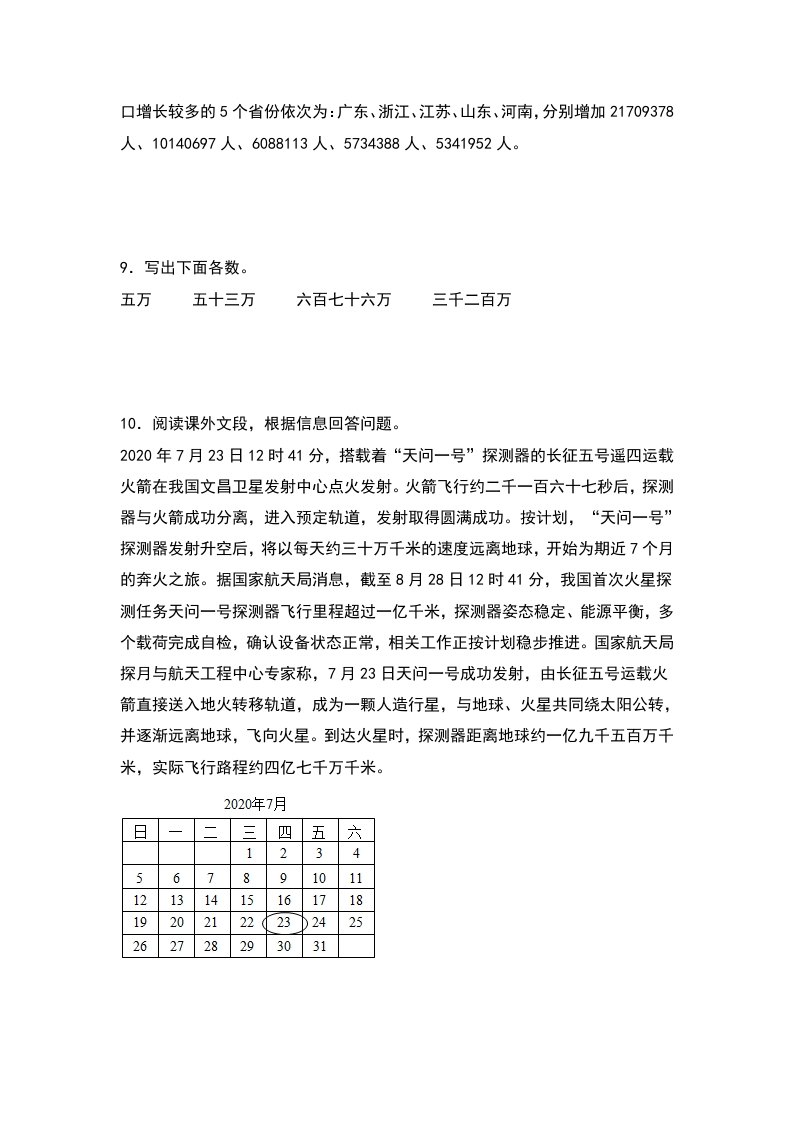 口增长较多的 5 个省份依次为：广东、浙江、江苏、山东、河南，分别增加 21709378 人、10140697 人、6088113 人、5734388 人、5341952 人。

9．写出下面各数。

五万　　五十三万　　六百七十六万　　三千二百万

10．阅读课外文段，根据信息回答问题。

2020 年 7 月 23 日 12 时 41 分，搭载着“天问一号”探测器的长征五号遥四运载火箭在我国文昌卫星发射中心点火发射。火箭飞行约二千一百六十七秒后，探测器与火箭成功分离，进入预定轨道，发射取得圆满成功。按计划，“天问一号”探测器发射升空后，将以每天约三十万千米的速度远离地球，开始为期近 7 个月的奔火之旅。据国家航天局消息，截至 8 月 28 日 12 时 41 分，我国首次火星探测任务天问一号探测器飞行里程超过一亿千米，探测器姿态稳定、能源平衡，多个载荷完成自检，确认设备状态正常，相关工作正按计划稳步推进。国家航天局探月与航天工程中心专家称，7 月 23 日天问一号成功发射，由长征五号运载火箭直接送入地火转移轨道，成为一颗人造行星，与地球、火星共同绕太阳公转，并逐渐远离地球，飞向火星。到达火星时，探测器距离地球约一亿九千五百万千米，实际飞行路程约四亿七千万千米。

2020年7月

| 日 | 一 | 二 | 三 | 四 | 五 | 六 |
|---|---|---|---|---|---|---|
| | | | 1 | 2 | 3 | 4 |
| 5 | 6 | 7 | 8 | 9 | 10 | 11 |
| 12 | 13 | 14 | 15 | 16 | 17 | 18 |
| 19 | 20 | 21 | 22 | 23 | 24 | 25 |
| 26 | 27 | 28 | 29 | 30 | 31 | |